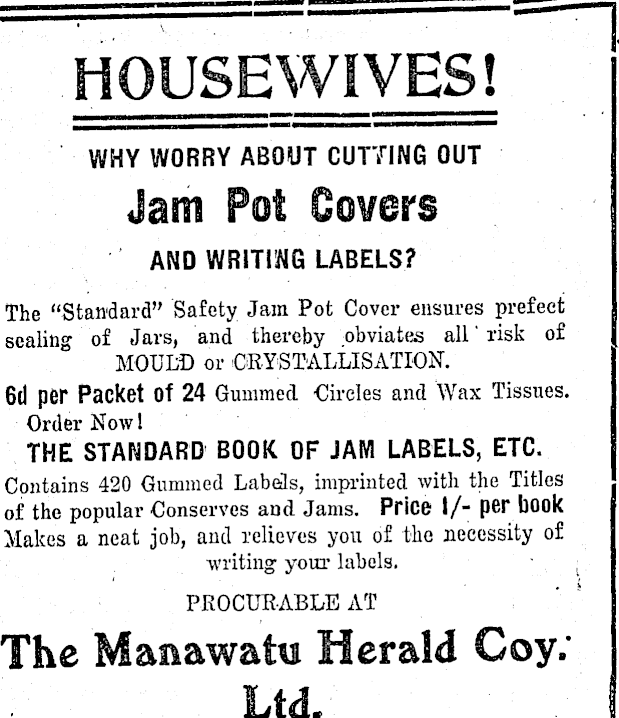 HOUSEWIVES!

WHY WORRY ABOUT CUTTING OUT

Jam Pot Covers

AND WRITING LABELS?

The "Standard" Safety Jam Pot Cover ensures prefect sealing of Jars, and thereby obviates all risk of MOULD or CRYSTALLISATION.

6d per Packet of 24 Gummed Circles and Wax Tissues. Order Now!

THE STANDARD BOOK OF JAM LABELS, ETC.

Contains 420 Gummed Labels, imprinted with the Titles of the popular Conserves and Jams. Price 1/- per book Makes a neat job, and relieves you of the necessity of writing your labels.

PROCURABLE AT

The Manawatu Herald Coy. Ltd.